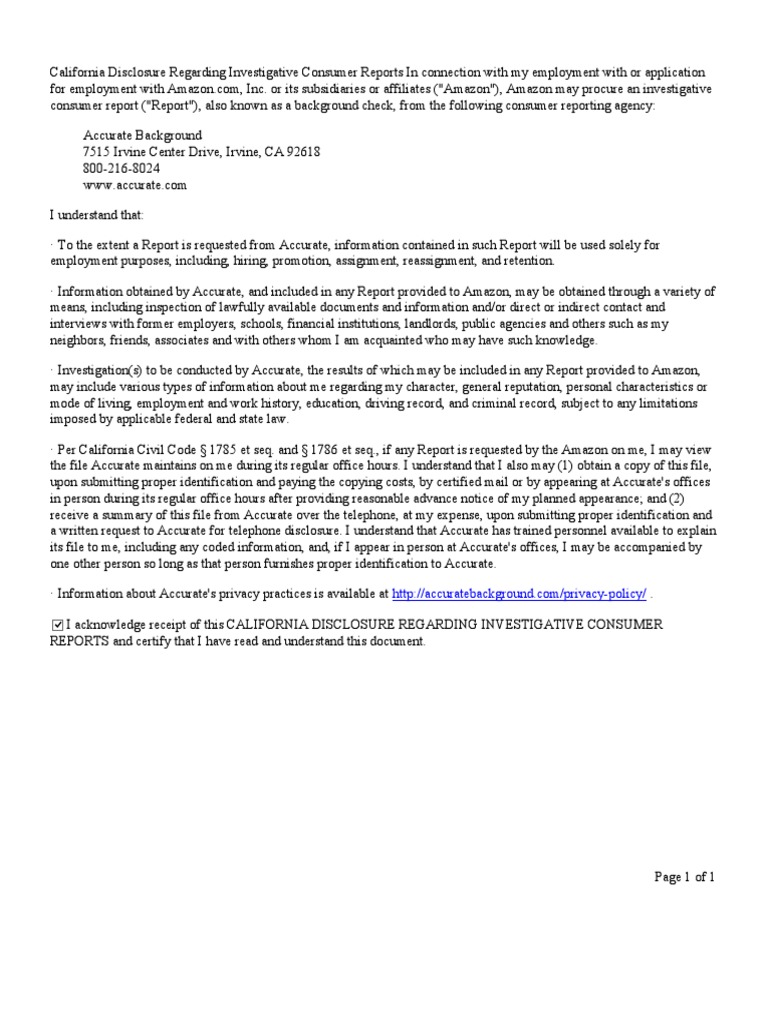 California Disclosure Regarding Investigative Consumer Reports In connection with my employment with or application for employment with Amazon.com, Inc. or its subsidiaries or affiliates ("Amazon"), Amazon may procure an investigative consumer report ("Report"), also known as a background check, from the following consumer reporting agency:

Accurate Background
7515 Irvine Center Drive, Irvine, CA 92618
800-216-8024
www.accurate.com

I understand that:

· To the extent a Report is requested from Accurate, information contained in such Report will be used solely for employment purposes, including, hiring, promotion, assignment, reassignment, and retention.

· Information obtained by Accurate, and included in any Report provided to Amazon, may be obtained through a variety of means, including inspection of lawfully available documents and information and/or direct or indirect contact and interviews with former employers, schools, financial institutions, landlords, public agencies and others such as my neighbors, friends, associates and with others whom I am acquainted who may have such knowledge.

· Investigation(s) to be conducted by Accurate, the results of which may be included in any Report provided to Amazon, may include various types of information about me regarding my character, general reputation, personal characteristics or mode of living, employment and work history, education, driving record, and criminal record, subject to any limitations imposed by applicable federal and state law.

· Per California Civil Code § 1785 et seq. and § 1786 et seq., if any Report is requested by the Amazon on me, I may view the file Accurate maintains on me during its regular office hours. I understand that I also may (1) obtain a copy of this file, upon submitting proper identification and paying the copying costs, by certified mail or by appearing at Accurate's offices in person during its regular office hours after providing reasonable advance notice of my planned appearance; and (2) receive a summary of this file from Accurate over the telephone, at my expense, upon submitting proper identification and a written request to Accurate for telephone disclosure. I understand that Accurate has trained personnel available to explain its file to me, including any coded information, and, if I appear in person at Accurate's offices, I may be accompanied by one other person so long as that person furnishes proper identification to Accurate.

· Information about Accurate's privacy practices is available at http://accuratebackground.com/privacy-policy/ .

☑ I acknowledge receipt of this CALIFORNIA DISCLOSURE REGARDING INVESTIGATIVE CONSUMER REPORTS and certify that I have read and understand this document.

Page 1 of 1